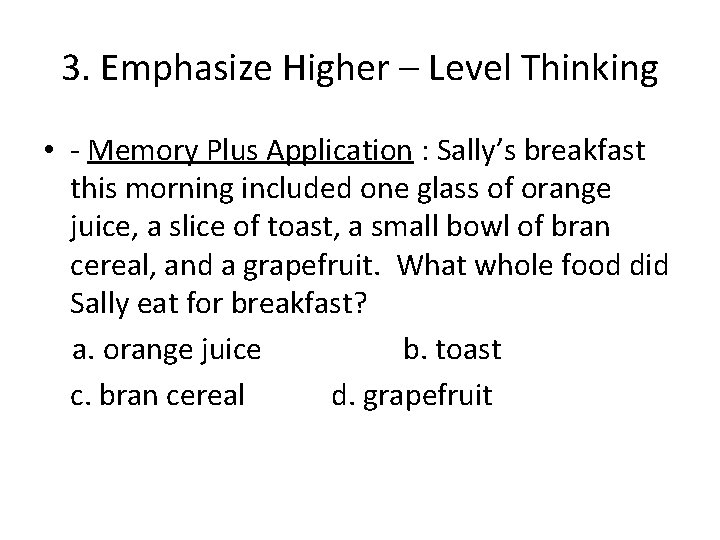 3. Emphasize Higher – Level Thinking

• - Memory Plus Application : Sally's breakfast this morning included one glass of orange juice, a slice of toast, a small bowl of bran cereal, and a grapefruit. What whole food did Sally eat for breakfast?

a. orange juice b. toast

c. bran cereal d. grapefruit